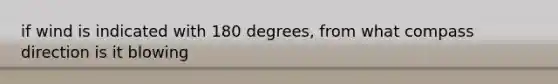 if wind is indicated with 180 degrees, from what compass direction is it blowing